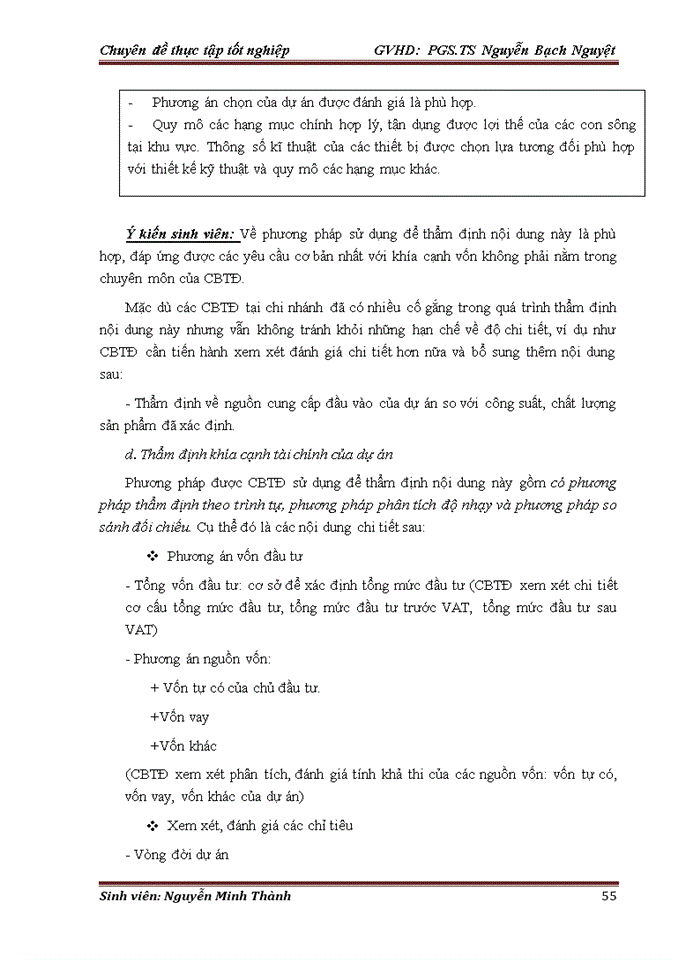 Chuyên đề thực tập tốt nghiệp GVHD: PGS.TS Nguyễn Bạch Nguyệt

- Phương án chọn của dự án được đánh giá là phù hợp.
- Quy mô các hạng mục chính hợp lý, tận dụng được lợi thế của các con sông tại khu vực. Thông số kĩ thuật của các thiết bị được chọn lựa tương đối phù hợp với thiết kế kỹ thuật và quy mô các hạng mục khác.

Ý kiến sinh viên: Về phương pháp sử dụng để thẩm định nội dung này là phù hợp, đáp ứng được các yêu cầu cơ bản nhất với khía cạnh vốn không phải nằm trong chuyên môn của CBTĐ.

Mặc dù các CBTĐ tại chi nhánh đã có nhiều cố gắng trong quá trình thẩm định nội dung này nhưng vẫn không tránh khỏi những hạn chế về độ chi tiết, ví dụ như CBTĐ cần tiến hành xem xét đánh giá chi tiết hơn nữa và bổ sung thêm nội dung sau:

- Thẩm định về nguồn cung cấp đầu vào của dự án so với công suất, chất lượng sản phẩm đã xác định.

d. Thẩm định khía cạnh tài chính của dự án

Phương pháp được CBTĐ sử dụng để thẩm định nội dung này gồm có phương pháp thẩm định theo trình tự, phương pháp phân tích độ nhạy và phương pháp so sánh đối chiếu. Cụ thể đó là các nội dung chi tiết sau:

❖ Phương án vốn đầu tư

- Tổng vốn đầu tư: cơ sở để xác định tổng mức đầu tư (CBTĐ xem xét chi tiết cơ cấu tổng mức đầu tư, tổng mức đầu tư trước VAT, tổng mức đầu tư sau VAT)

- Phương án nguồn vốn:

+ Vốn tự có của chủ đầu tư.

+Vốn vay

+Vốn khác

(CBTĐ xem xét phân tích, đánh giá tính khả thi của các nguồn vốn: vốn tự có, vốn vay, vốn khác của dự án)

❖ Xem xét, đánh giá các chỉ tiêu

- Vòng đời dự án

Sinh viên: Nguyễn Minh Thành 55